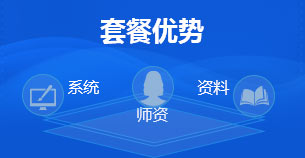 套餐优势

系统

师资

资料